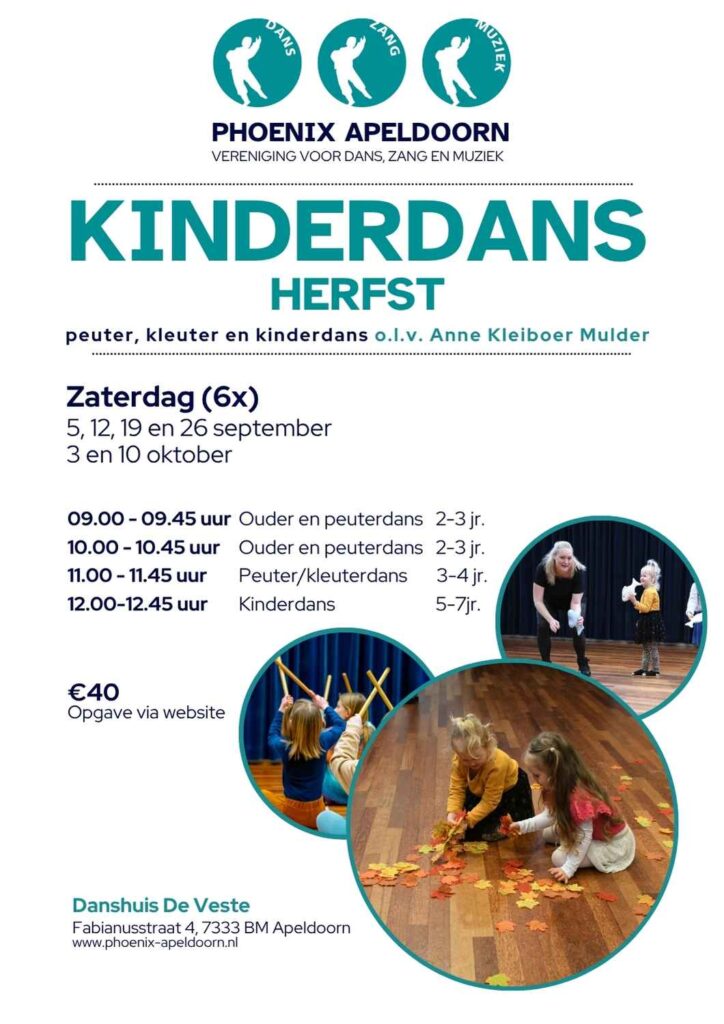 DANS ZANG MUZIEK

PHOENIX APELDOORN
VERENIGING VOOR DANS, ZANG EN MUZIEK

KINDERDANS
HERFST

peuter, kleuter en kinderdans o.l.v. Anne Kleiboer Mulder

Zaterdag (6x)
5, 12, 19 en 26 september
3 en 10 oktober

09.00 - 09.45 uur Ouder en peuterdans 2-3 jr.
10.00 - 10.45 uur Ouder en peuterdans 2-3 jr.
11.00 - 11.45 uur Peuter/kleuterdans 3-4 jr.
12.00-12.45 uur Kinderdans 5-7jr.

€40
Opgave via website

Danshuis De Veste
Fabianusstraat 4, 7333 BM Apeldoorn
www.phoenix-apeldoorn.nl